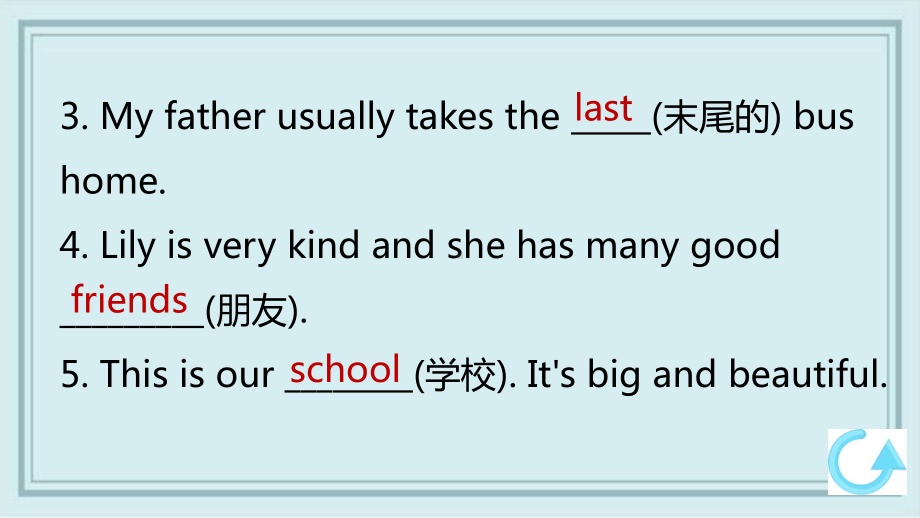 3. My father usually takes the last (末尾的) bus home.

4. Lily is very kind and she has many good friends (朋友).

5. This is our school (学校). It's big and beautiful.